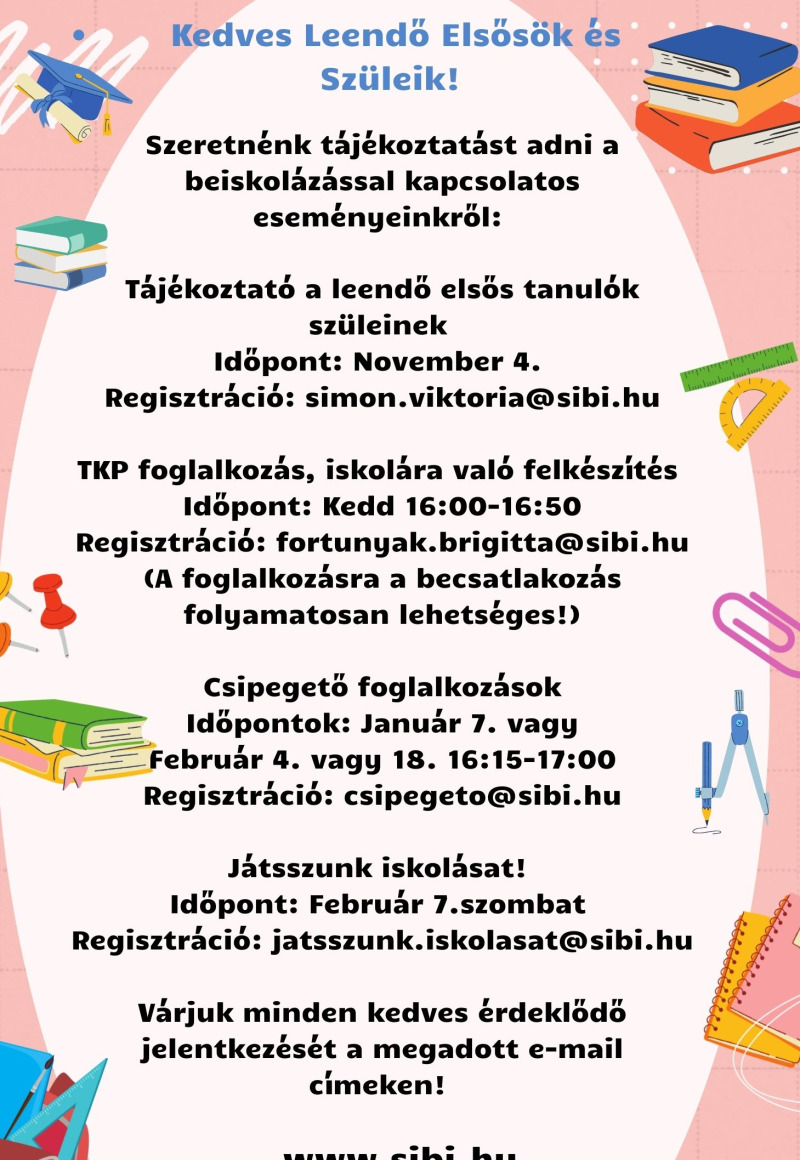 Kedves Leendő Elsősök és Szüleik!

Szeretnénk tájékoztatást adni a beiskolázással kapcsolatos eseményeinkről:

Tájékoztató a leendő elsős tanulók szüleinek
Időpont: November 4.
Regisztráció: simon.viktoria@sibi.hu

TKP foglalkozás, iskolára való felkészítés
Időpont: Kedd 16:00-16:50
Regisztráció: fortunyak.brigitta@sibi.hu
(A foglalkozásra a becsatlakozás folyamatosan lehetséges!)

Csipegető foglalkozások
Időpontok: Január 7. vagy Február 4. vagy 18. 16:15-17:00
Regisztráció: csipegeto@sibi.hu

Játsszunk iskolásat!
Időpont: Február 7.szombat
Regisztráció: jatsszunk.iskolasat@sibi.hu

Várjuk minden kedves érdeklődő jelentkezését a megadott e-mail címeken!

www.sibi.hu